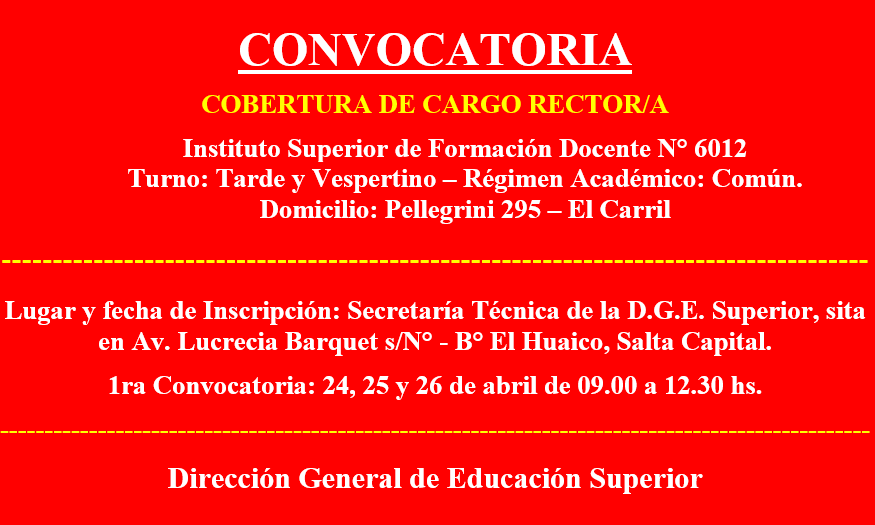 CONVOCATORIA

COBERTURA DE CARGO RECTOR/A

Instituto Superior de Formación Docente N° 6012
Turno: Tarde y Vespertino – Régimen Académico: Común.
Domicilio: Pellegrini 295 – El Carril

Lugar y fecha de Inscripción: Secretaría Técnica de la D.G.E. Superior, sita en Av. Lucrecia Barquet s/N° - B° El Huaico, Salta Capital.

1ra Convocatoria: 24, 25 y 26 de abril de 09.00 a 12.30 hs.

Dirección General de Educación Superior